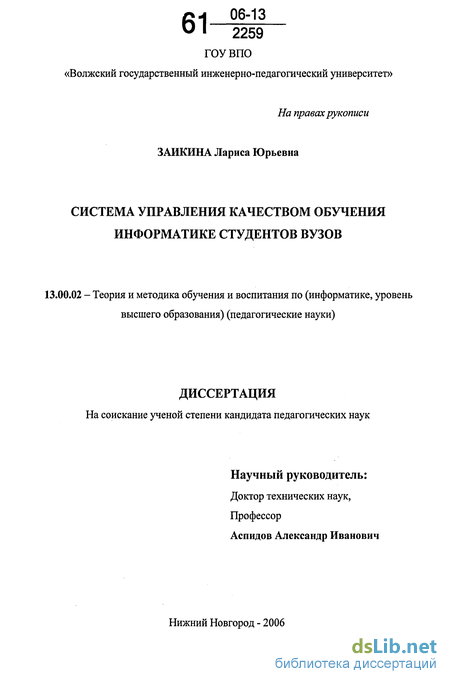 61 $\frac{06\text{-}13}{2259}$

ГОУ ВПО

«Волжский государственный инженерно-педагогический университет»

На правах рукописи

ЗАИКИНА Лариса Юрьевна

СИСТЕМА УПРАВЛЕНИЯ КАЧЕСТВОМ ОБУЧЕНИЯ ИНФОРМАТИКЕ СТУДЕНТОВ ВУЗОВ

13.00.02 – Теория и методика обучения и воспитания по (информатике, уровень высшего образования) (педагогические науки)

ДИССЕРТАЦИЯ

На соискание ученой степени кандидата педагогических наук

Научный руководитель:

Доктор технических наук,

Профессор

Аспидов Александр Иванович

Нижний Новгород - 2006

dsLib.net

библиотека диссертаций